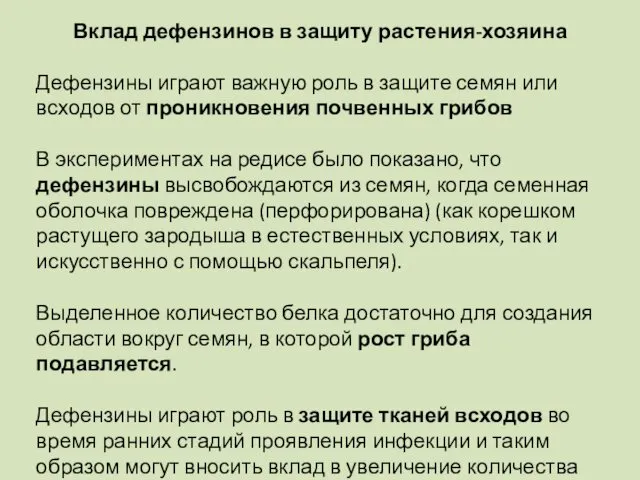 Вклад дефензинов в защиту растения-хозяина

Дефензины играют важную роль в защите семян или всходов от проникновения почвенных грибов

В экспериментах на редисе было показано, что дефензины высвобождаются из семян, когда семенная оболочка повреждена (перфорирована) (как корешком растущего зародыша в естественных условиях, так и искусственно с помощью скальпеля).

Выделенное количество белка достаточно для создания области вокруг семян, в которой рост гриба подавляется.

Дефензины играют роль в защите тканей всходов во время ранних стадий проявления инфекции и таким образом могут вносить вклад в увеличение количества